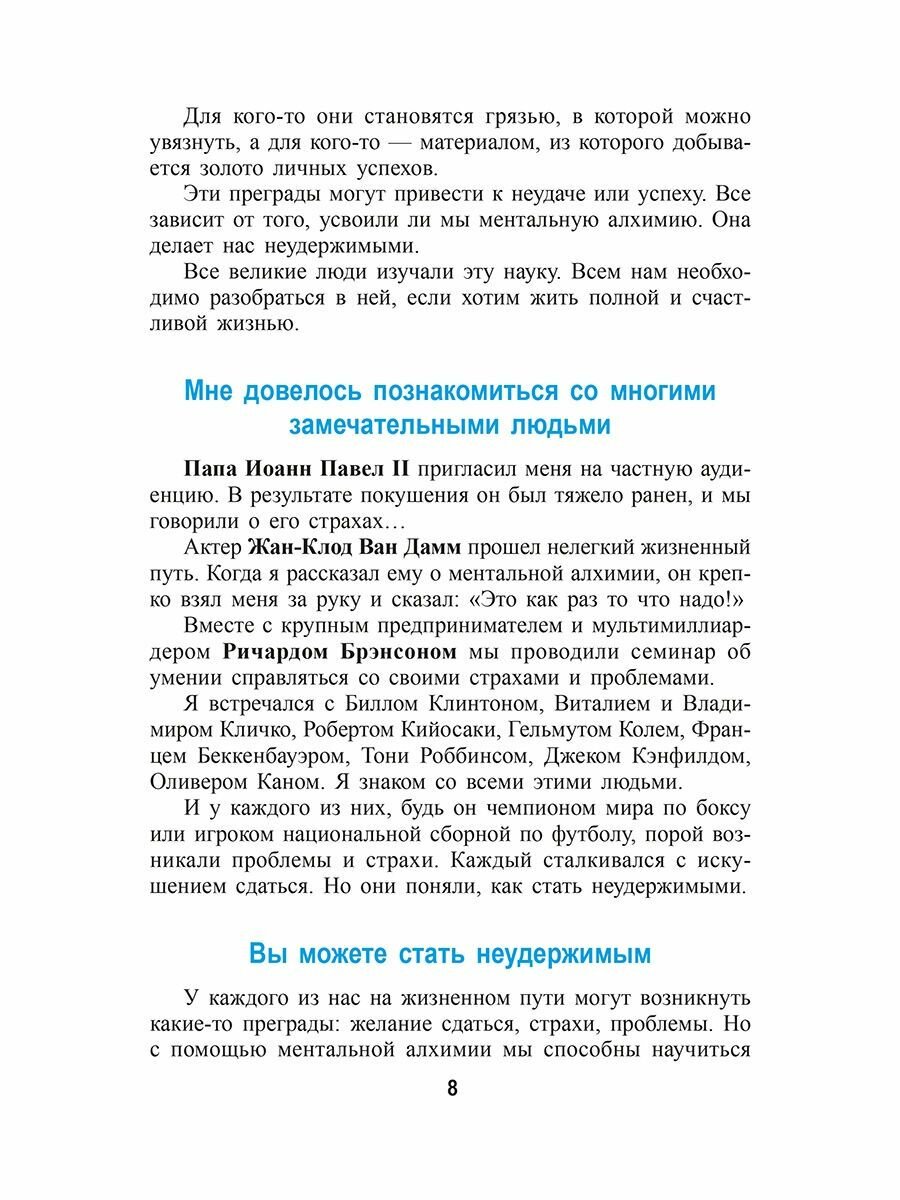 Для кого-то они становятся грязью, в которой можно увязнуть, а для кого-то — материалом, из которого добывается золото личных успехов.

Эти преграды могут привести к неудаче или успеху. Все зависит от того, усвоили ли мы ментальную алхимию. Она делает нас неудержимыми.

Все великие люди изучали эту науку. Всем нам необходимо разобраться в ней, если хотим жить полной и счастливой жизнью.

Мне довелось познакомиться со многими замечательными людьми

Папа Иоанн Павел II пригласил меня на частную аудиенцию. В результате покушения он был тяжело ранен, и мы говорили о его страхах…

Актер Жан-Клод Ван Дамм прошел нелегкий жизненный путь. Когда я рассказал ему о ментальной алхимии, он крепко взял меня за руку и сказал: «Это как раз то что надо!»

Вместе с крупным предпринимателем и мультимиллиардером Ричардом Брэнсоном мы проводили семинар об умении справляться со своими страхами и проблемами.

Я встречался с Биллом Клинтоном, Виталием и Владимиром Кличко, Робертом Кийосаки, Гельмутом Колем, Францем Беккенбауэром, Тони Роббинсом, Джеком Кэнфилдом, Оливером Каном. Я знаком со всеми этими людьми.

И у каждого из них, будь он чемпионом мира по боксу или игроком национальной сборной по футболу, порой возникали проблемы и страхи. Каждый сталкивался с искушением сдаться. Но они поняли, как стать неудержимыми.

Вы можете стать неудержимым

У каждого из нас на жизненном пути могут возникнуть какие-то преграды: желание сдаться, страхи, проблемы. Но с помощью ментальной алхимии мы способны научиться

8